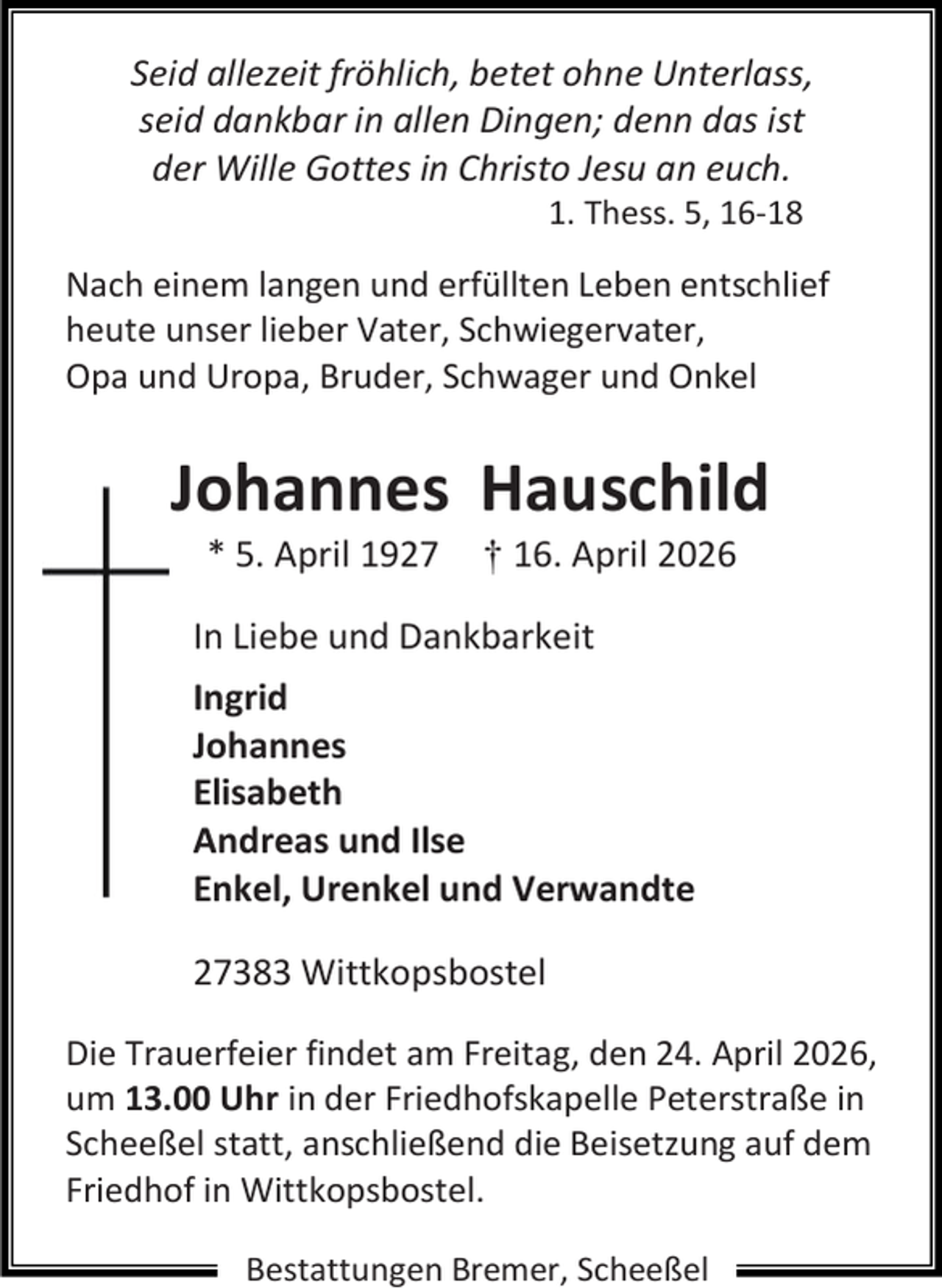 Seid allezeit fröhlich, betet ohne Unterlass,
seid dankbar in allen Dingen; denn das ist
der Wille Gottes in Christo Jesu an euch.
1. Thess. 5, 16-18

Nach einem langen und erfüllten Leben entschlief heute unser lieber Vater, Schwiegervater, Opa und Uropa, Bruder, Schwager und Onkel

Johannes Hauschild

* 5. April 1927 † 16. April 2026

In Liebe und Dankbarkeit

Ingrid
Johannes
Elisabeth
Andreas und Ilse
Enkel, Urenkel und Verwandte

27383 Wittkopsbostel

Die Trauerfeier findet am Freitag, den 24. April 2026, um 13.00 Uhr in der Friedhofskapelle Peterstraße in Scheeßel statt, anschließend die Beisetzung auf dem Friedhof in Wittkopsbostel.

Bestattungen Bremer, Scheeßel